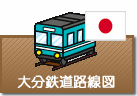 大分鉄道路線図